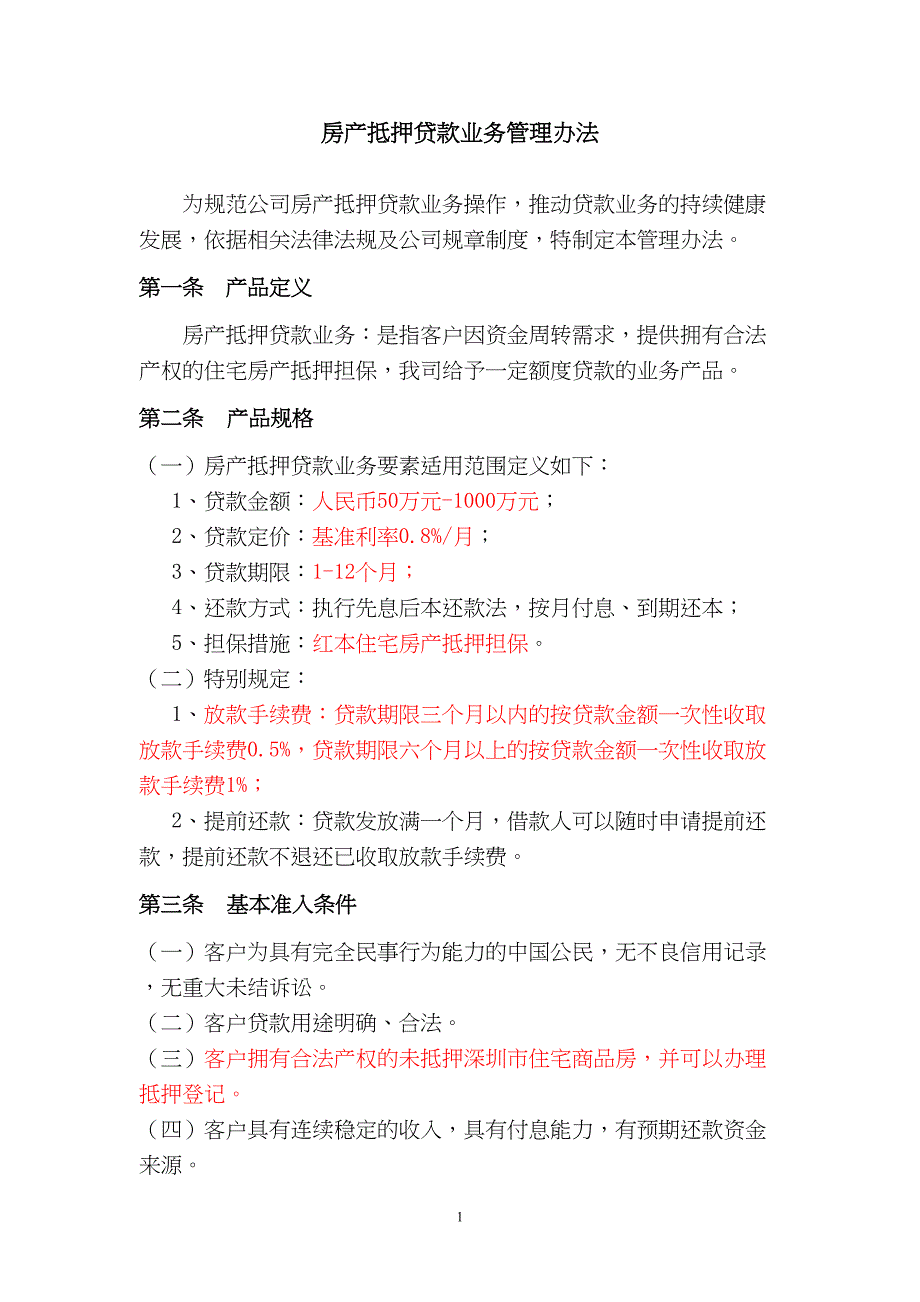 房产抵押贷款业务管理办法

为规范公司房产抵押贷款业务操作，推动贷款业务的持续健康发展，依据相关法律法规及公司规章制度，特制定本管理办法。

第一条　产品定义

房产抵押贷款业务：是指客户因资金周转需求，提供拥有合法产权的住宅房产抵押担保，我司给予一定额度贷款的业务产品。

第二条　产品规格

（一）房产抵押贷款业务要素适用范围定义如下：

1、贷款金额：人民币50万元-1000万元；

2、贷款定价：基准利率0.8%/月；

3、贷款期限：1-12个月；

4、还款方式：执行先息后本还款法，按月付息、到期还本；

5、担保措施：红本住宅房产抵押担保。

（二）特别规定：

1、放款手续费：贷款期限三个月以内的按贷款金额一次性收取放款手续费0.5%，贷款期限六个月以上的按贷款金额一次性收取放款手续费1%；

2、提前还款：贷款发放满一个月，借款人可以随时申请提前还款，提前还款不退还已收取放款手续费。

第三条　基本准入条件

（一）客户为具有完全民事行为能力的中国公民，无不良信用记录，无重大未结诉讼。

（二）客户贷款用途明确、合法。

（三）客户拥有合法产权的未抵押深圳市住宅商品房，并可以办理抵押登记。

（四）客户具有连续稳定的收入，具有付息能力，有预期还款资金来源。

1